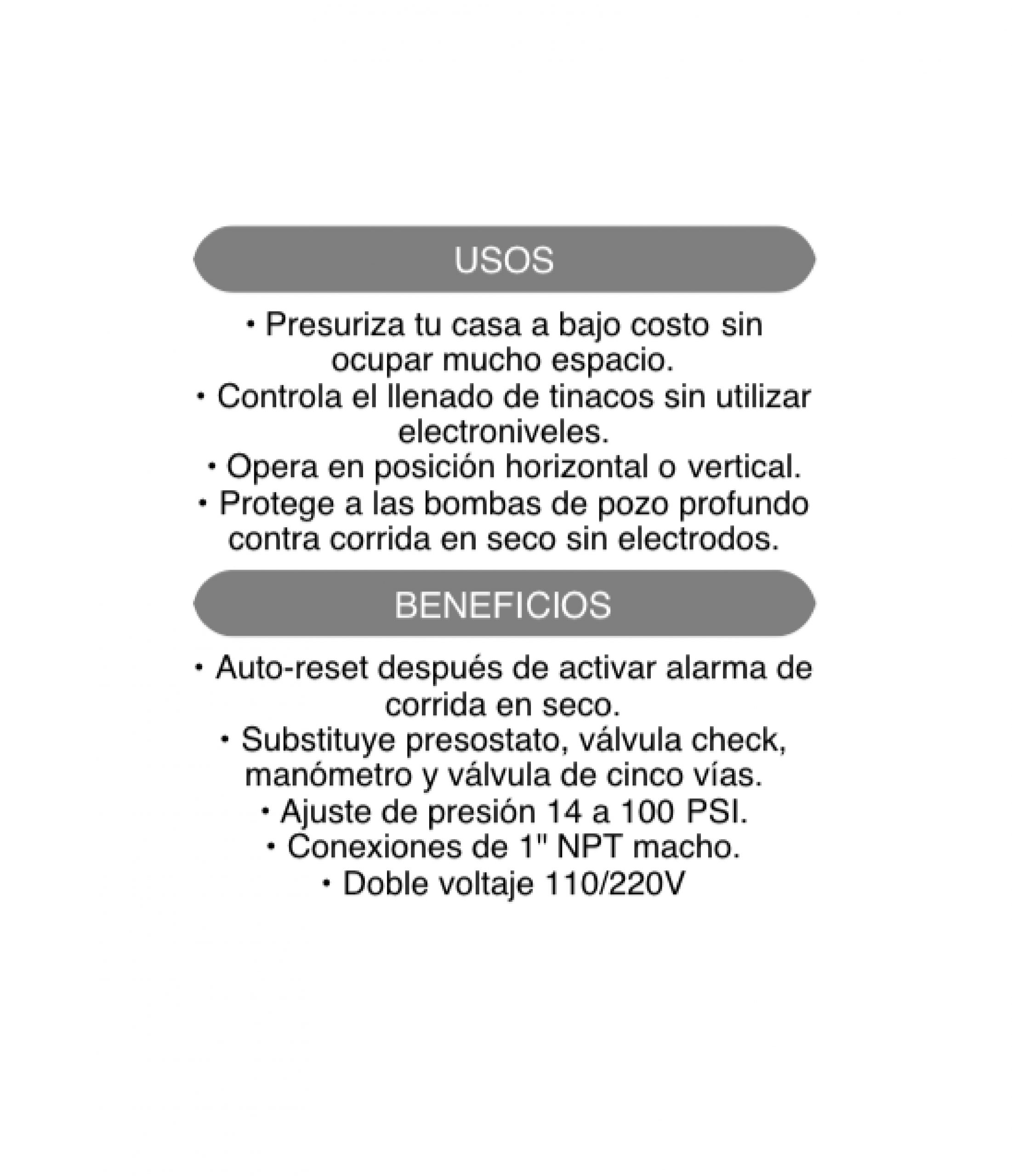 USOS

• Presuriza tu casa a bajo costo sin ocupar mucho espacio.
• Controla el llenado de tinacos sin utilizar electroniveles.
• Opera en posición horizontal o vertical.
• Protege a las bombas de pozo profundo contra corrida en seco sin electrodos.

BENEFICIOS

• Auto-reset después de activar alarma de corrida en seco.
• Substituye presostato, válvula check, manómetro y válvula de cinco vías.
• Ajuste de presión 14 a 100 PSI.
• Conexiones de 1" NPT macho.
• Doble voltaje 110/220V